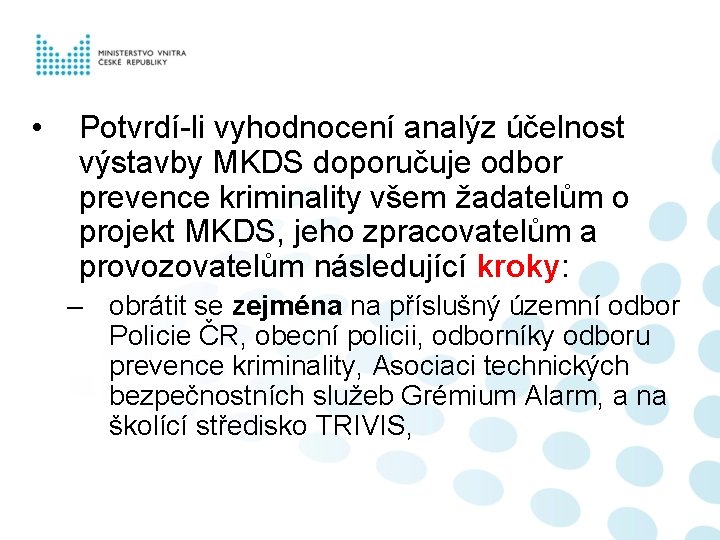 MINISTERSTVO VNITRA
ČESKÉ REPUBLIKY

• Potvrdí-li vyhodnocení analýz účelnost výstavby MKDS doporučuje odbor prevence kriminality všem žadatelům o projekt MKDS, jeho zpracovatelům a provozovatelům následující kroky:

– obrátit se zejména na příslušný územní odbor Policie ČR, obecní policii, odborníky odboru prevence kriminality, Asociaci technických bezpečnostních služeb Grémium Alarm, a na školící středisko TRIVIS,